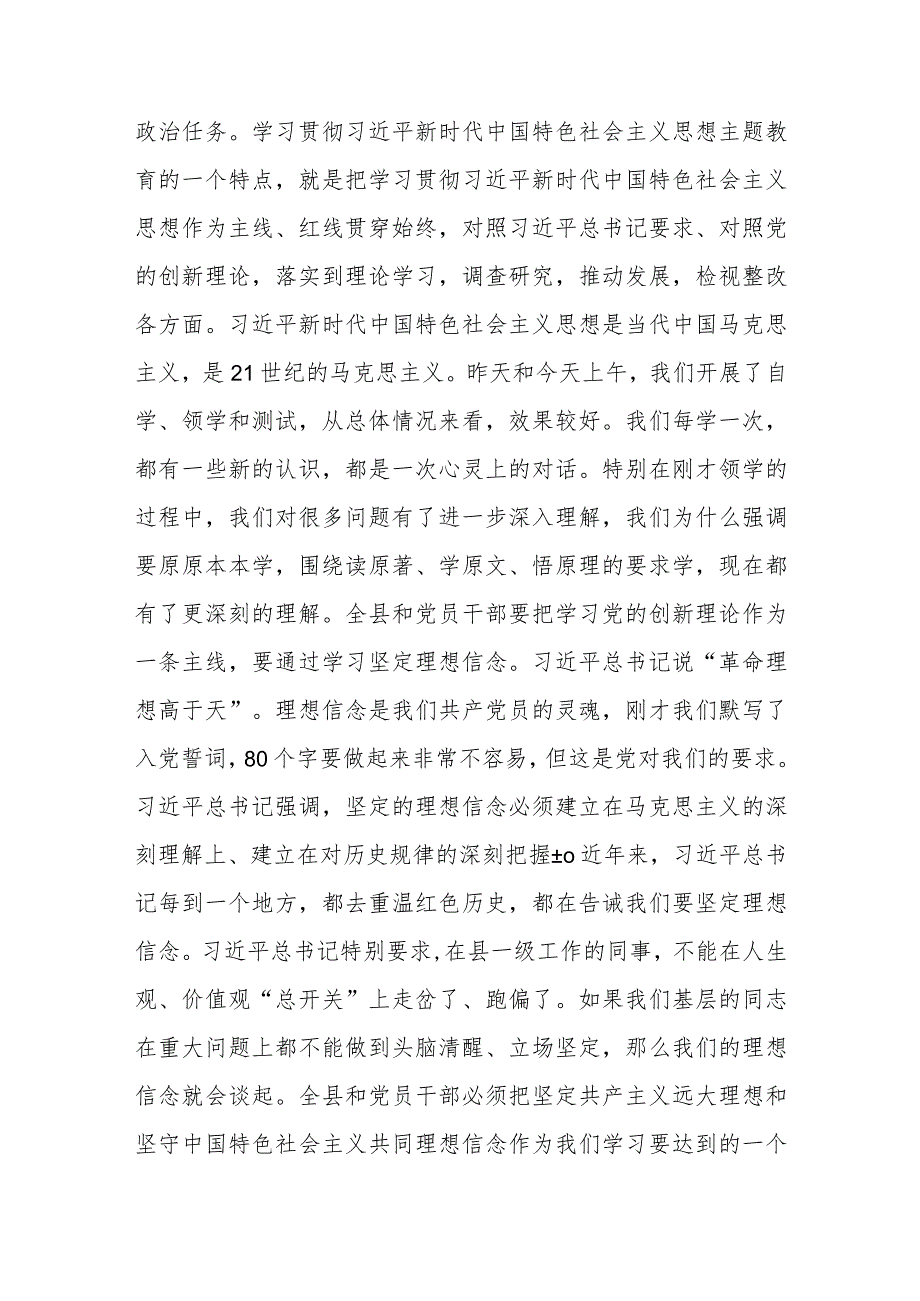 政治任务。学习贯彻习近平新时代中国特色社会主义思想主题教育的一个特点，就是把学习贯彻习近平新时代中国特色社会主义思想作为主线、红线贯穿始终，对照习近平总书记要求、对照党的创新理论，落实到理论学习，调查研究，推动发展，检视整改各方面。习近平新时代中国特色社会主义思想是当代中国马克思主义，是21世纪的马克思主义。昨天和今天上午，我们开展了自学、领学和测试，从总体情况来看，效果较好。我们每学一次，都有一些新的认识，都是一次心灵上的对话。特别在刚才领学的过程中，我们对很多问题有了进一步深入理解，我们为什么强调要原原本本学，围绕读原著、学原文、悟原理的要求学，现在都有了更深刻的理解。全县和党员干部要把学习党的创新理论作为一条主线，要通过学习坚定理想信念。习近平总书记说“革命理想高于天”。理想信念是我们共产党员的灵魂，刚才我们默写了入党誓词，80个字要做起来非常不容易，但这是党对我们的要求。习近平总书记强调，坚定的理想信念必须建立在马克思主义的深刻理解上、建立在对历史规律的深刻把握±o近年来，习近平总书记每到一个地方，都去重温红色历史，都在告诫我们要坚定理想信念。习近平总书记特别要求，在县一级工作的同事，不能在人生观、价值观“总开关”上走岔了、跑偏了。如果我们基层的同志在重大问题上都不能做到头脑清醒、立场坚定，那么我们的理想信念就会谈起。全县和党员干部必须把坚定共产主义远大理想和坚守中国特色社会主义共同理想信念作为我们学习要达到的一个